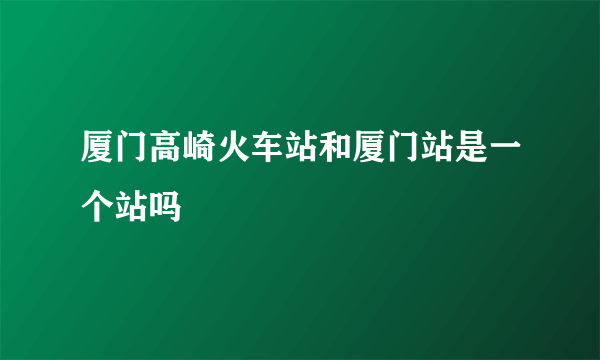 厦门高崎火车站和厦门站是一个站吗